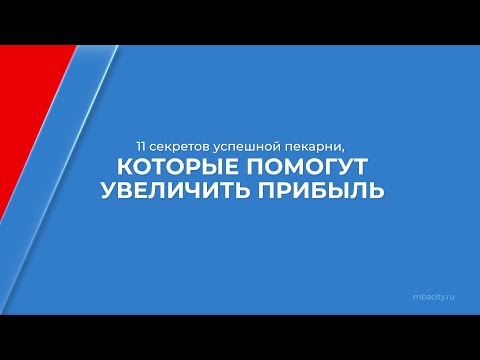 11 секретов успешной пекарни,
КОТОРЫЕ ПОМОГУТ УВЕЛИЧИТЬ ПРИБЫЛЬ

mbacity.ru